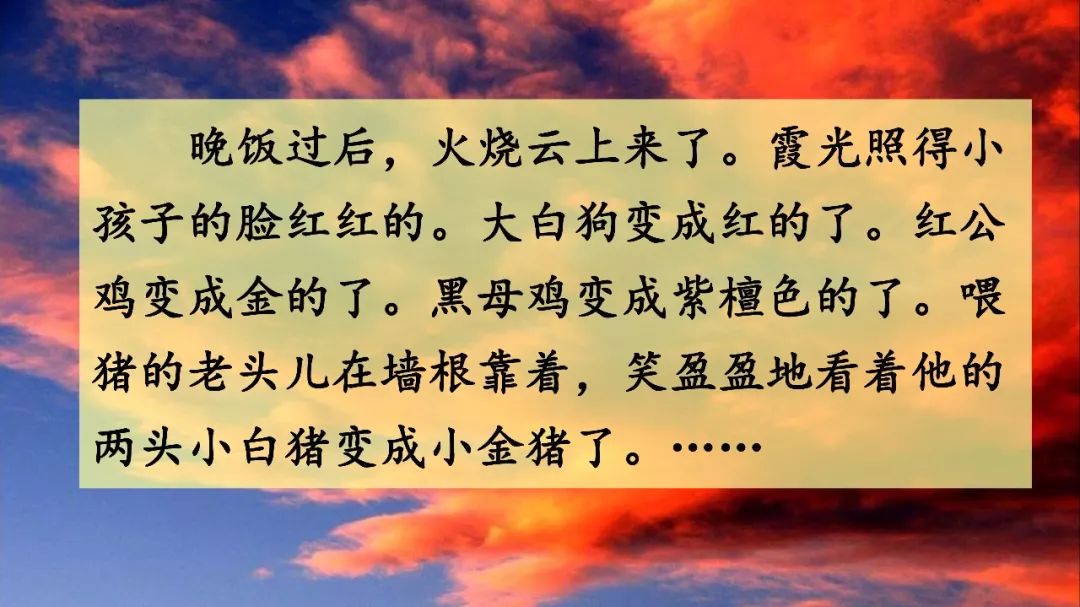 晚饭过后，火烧云上来了。霞光照得小孩子的脸红红的。大白狗变成红的了。红公鸡变成金的了。黑母鸡变成紫檀色的了。喂猪的老头儿在墙根靠着，笑盈盈地看着他的两头小白猪变成小金猪了。……